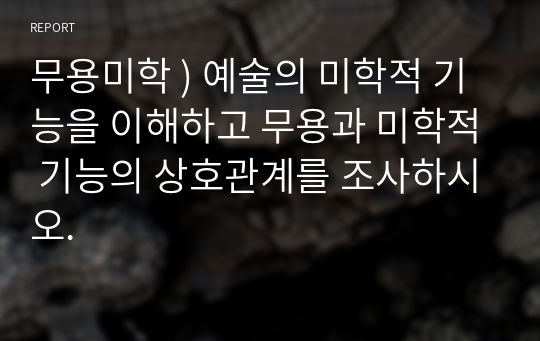 REPORT

무용미학 ) 예술의 미학적 기능을 이해하고 무용과 미학적 기능의 상호관계를 조사하시오.